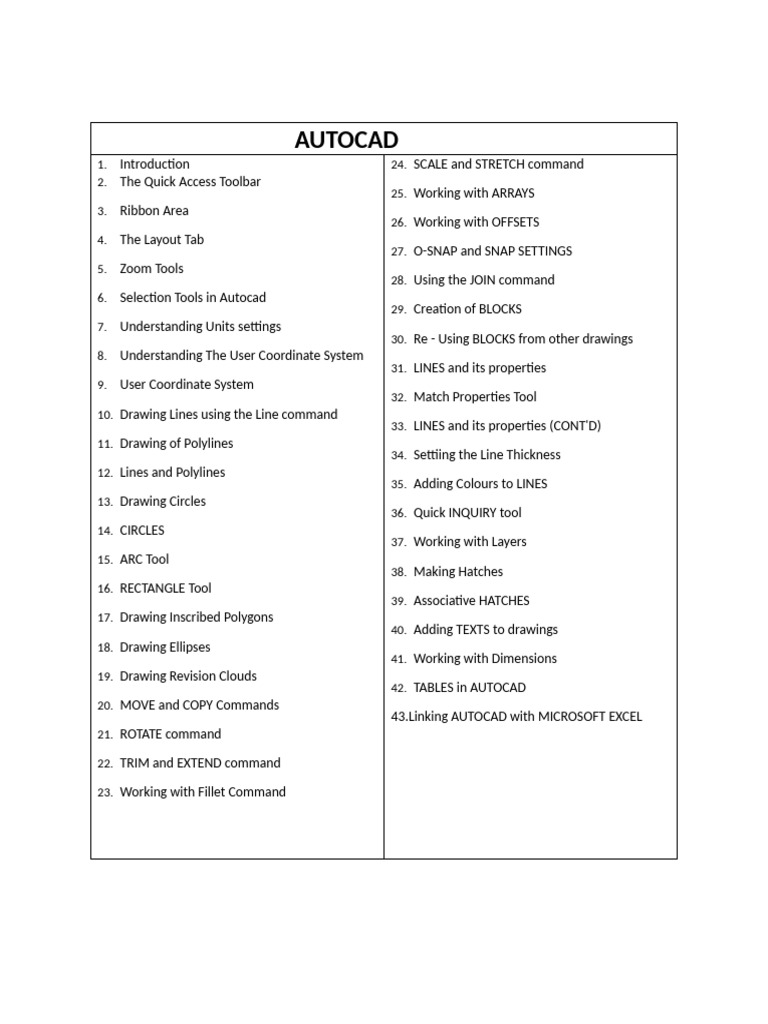 AUTOCAD

1. Introduction
2. The Quick Access Toolbar
3. Ribbon Area
4. The Layout Tab
5. Zoom Tools
6. Selection Tools in Autocad
7. Understanding Units settings
8. Understanding The User Coordinate System
9. User Coordinate System
10. Drawing Lines using the Line command
11. Drawing of Polylines
12. Lines and Polylines
13. Drawing Circles
14. CIRCLES
15. ARC Tool
16. RECTANGLE Tool
17. Drawing Inscribed Polygons
18. Drawing Ellipses
19. Drawing Revision Clouds
20. MOVE and COPY Commands
21. ROTATE command
22. TRIM and EXTEND command
23. Working with Fillet Command

24. SCALE and STRETCH command
25. Working with ARRAYS
26. Working with OFFSETS
27. O-SNAP and SNAP SETTINGS
28. Using the JOIN command
29. Creation of BLOCKS
30. Re - Using BLOCKS from other drawings
31. LINES and its properties
32. Match Properties Tool
33. LINES and its properties (CONT'D)
34. Settiing the Line Thickness
35. Adding Colours to LINES
36. Quick INQUIRY tool
37. Working with Layers
38. Making Hatches
39. Associative HATCHES
40. Adding TEXTS to drawings
41. Working with Dimensions
42. TABLES in AUTOCAD
43.Linking AUTOCAD with MICROSOFT EXCEL